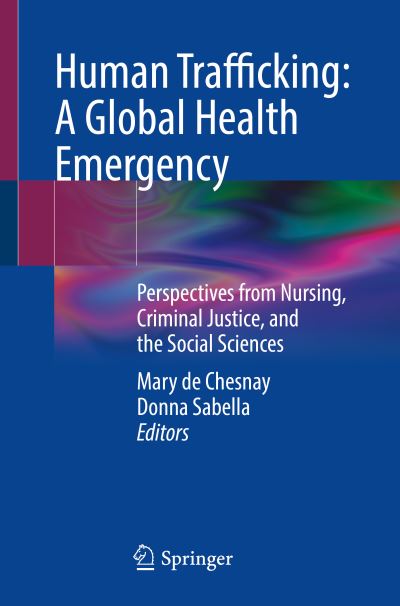 Human Trafficking: A Global Health Emergency

Perspectives from Nursing, Criminal Justice, and the Social Sciences

Mary de Chesnay
Donna Sabella
Editors

Springer